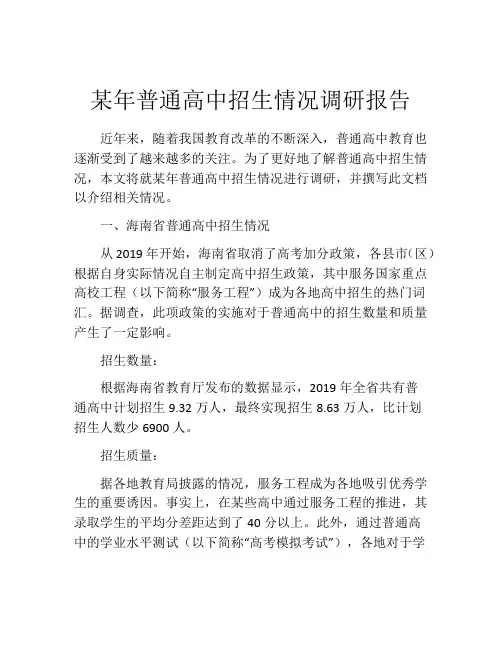 某年普通高中招生情况调研报告

近年来，随着我国教育改革的不断深入，普通高中教育也逐渐受到了越来越多的关注。为了更好地了解普通高中招生情况，本文将就某年普通高中招生情况进行调研，并撰写此文档以介绍相关情况。

一、海南省普通高中招生情况

从 2019 年开始，海南省取消了高考加分政策，各县市（区）根据自身实际情况自主制定高中招生政策，其中服务国家重点高校工程（以下简称“服务工程”）成为各地高中招生的热门词汇。据调查，此项政策的实施对于普通高中的招生数量和质量产生了一定影响。

招生数量：

根据海南省教育厅发布的数据显示，2019 年全省共有普通高中计划招生 9.32 万人，最终实现招生 8.63 万人，比计划招生人数少 6900 人。

招生质量：

据各地教育局披露的情况，服务工程成为各地吸引优秀学生的重要诱因。事实上，在某些高中通过服务工程的推进，其录取学生的平均分差距达到了 40 分以上。此外，通过普通高中的学业水平测试（以下简称“高考模拟考试”），各地对于学